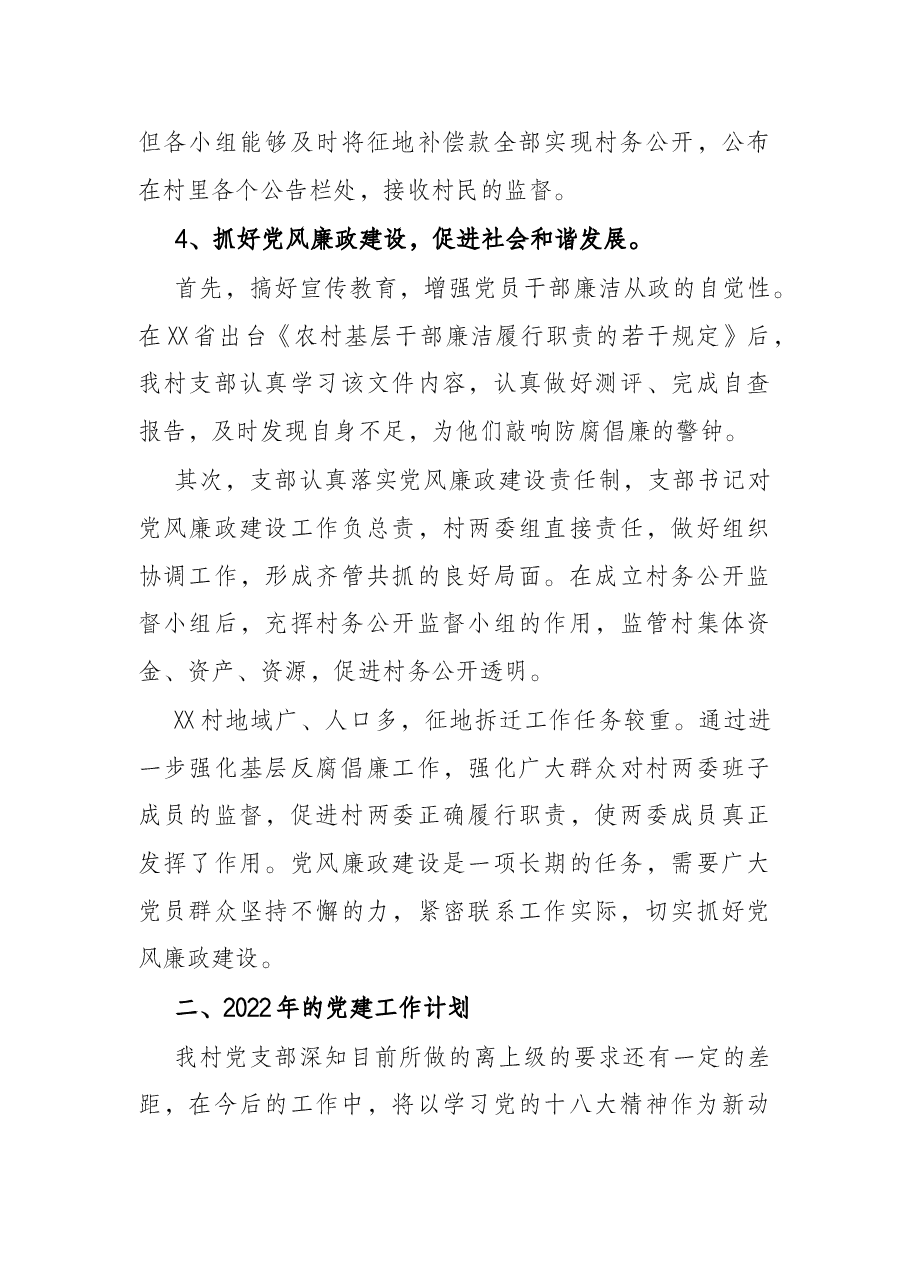 但各小组能够及时将征地补偿款全部实现村务公开，公布在村里各个公告栏处，接收村民的监督。

4、抓好党风廉政建设，促进社会和谐发展。

首先，搞好宣传教育，增强党员干部廉洁从政的自觉性。在XX省出台《农村基层干部廉洁履行职责的若干规定》后，我村支部认真学习该文件内容，认真做好测评、完成自查报告，及时发现自身不足，为他们敲响防腐倡廉的警钟。

其次，支部认真落实党风廉政建设责任制，支部书记对党风廉政建设工作负总责，村两委组直接责任，做好组织协调工作，形成齐管共抓的良好局面。在成立村务公开监督小组后，充挥村务公开监督小组的作用，监管村集体资金、资产、资源，促进村务公开透明。

XX村地域广、人口多，征地拆迁工作任务较重。通过进一步强化基层反腐倡廉工作，强化广大群众对村两委班子成员的监督，促进村两委正确履行职责，使两委成员真正发挥了作用。党风廉政建设是一项长期的任务，需要广大党员群众坚持不懈的力，紧密联系工作实际，切实抓好党风廉政建设。

二、2022年的党建工作计划

我村党支部深知目前所做的离上级的要求还有一定的差距，在今后的工作中，将以学习党的十八大精神作为新动